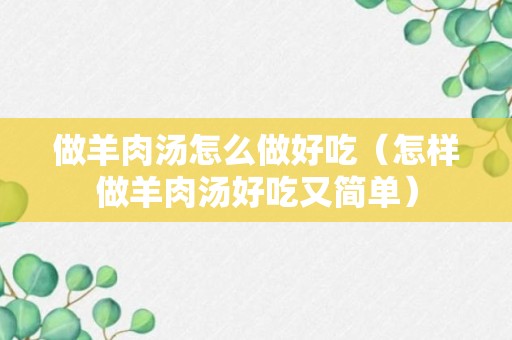 做羊肉汤怎么做好吃（怎样做羊肉汤好吃又简单）